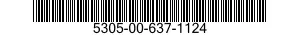 5305-00-637-1124